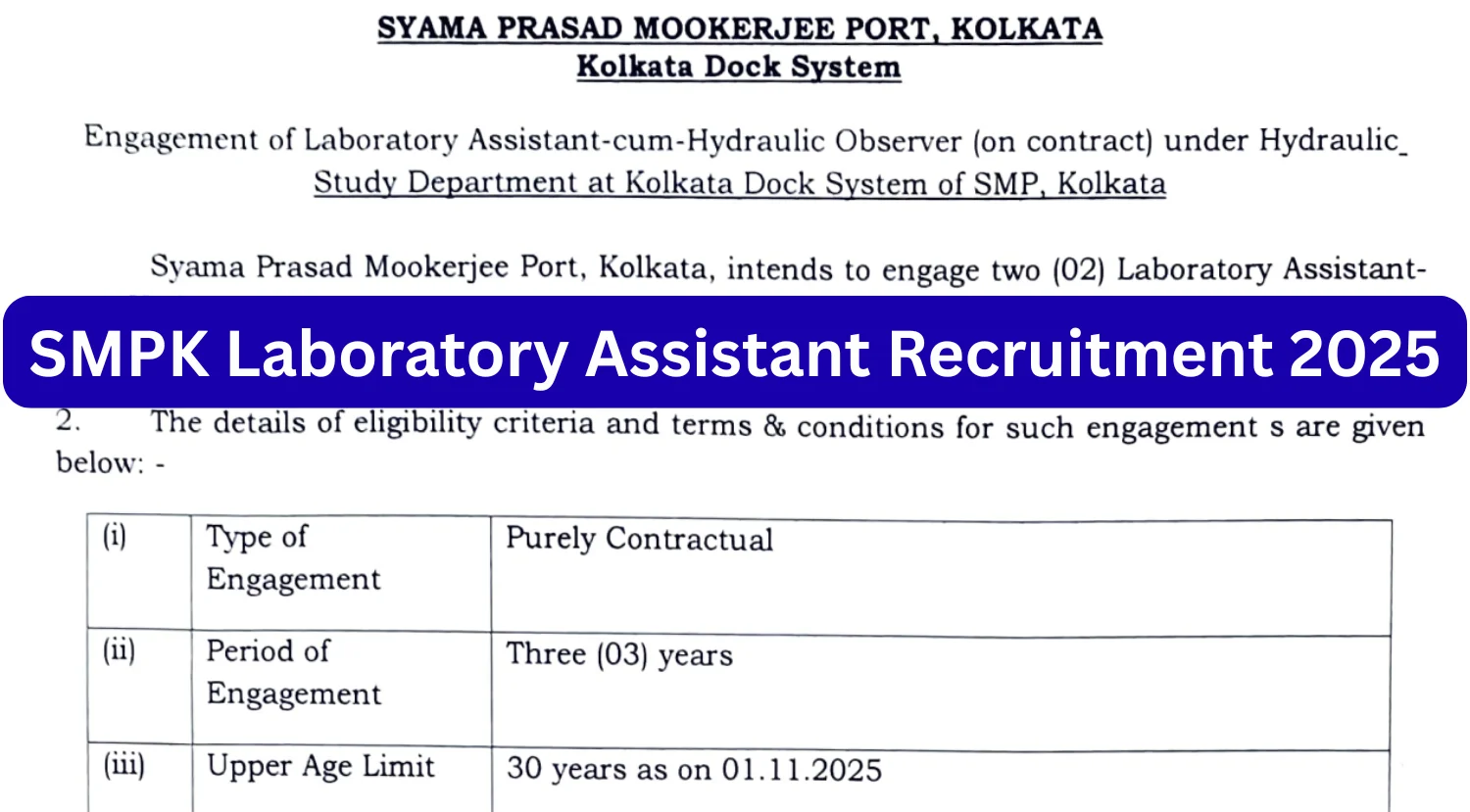 SYAMA PRASAD MOOKERJEE PORT, KOLKATA
Kolkata Dock System

Engagement of Laboratory Assistant-cum-Hydraulic Observer (on contract) under Hydraulic Study Department at Kolkata Dock System of SMP, Kolkata

Syama Prasad Mookerjee Port, Kolkata, intends to engage two (02) Laboratory Assistant-

SMPK Laboratory Assistant Recruitment 2025

2. The details of eligibility criteria and terms & conditions for such engagement s are given below: -

| (i) | Type of Engagement | Purely Contractual |
|---|---|---|
| (ii) | Period of Engagement | Three (03) years |
| (iii) | Upper Age Limit | 30 years as on 01.11.2025 |